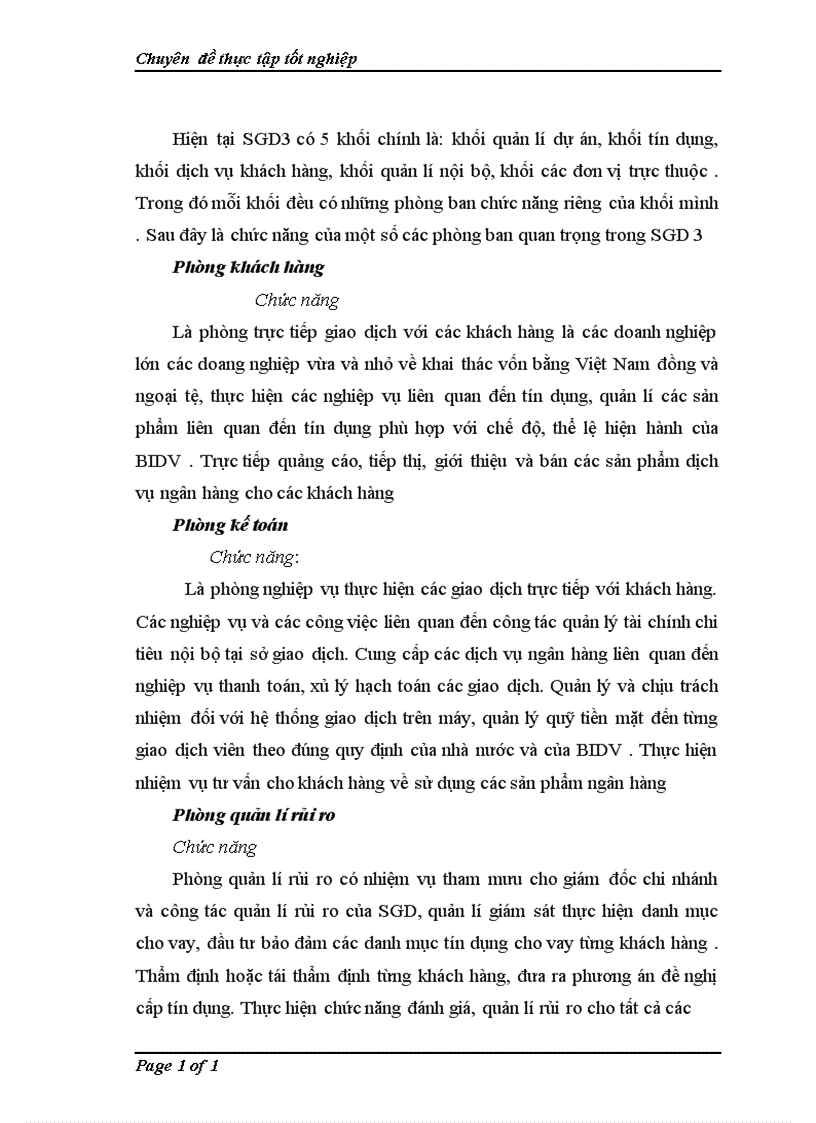 Chuyên đề thực tập tốt nghiệp

Hiện tại SGD3 có 5 khối chính là: khối quản lí dự án, khối tín dụng, khối dịch vụ khách hàng, khối quản lí nội bộ, khối các đơn vị trực thuộc . Trong đó mỗi khối đều có những phòng ban chức năng riêng của khối mình . Sau đây là chức năng của một số các phòng ban quan trọng trong SGD 3

Phòng khách hàng

Chức năng

Là phòng trực tiếp giao dịch với các khách hàng là các doanh nghiệp lớn các doang nghiệp vừa và nhỏ về khai thác vốn bằng Việt Nam đồng và ngoại tệ, thực hiện các nghiệp vụ liên quan đến tín dụng, quản lí các sản phẩm liên quan đến tín dụng phù hợp với chế độ, thể lệ hiện hành của BIDV . Trực tiếp quảng cáo, tiếp thị, giới thiệu và bán các sản phẩm dịch vụ ngân hàng cho các khách hàng

Phòng kế toán

Chức năng:

Là phòng nghiệp vụ thực hiện các giao dịch trực tiếp với khách hàng. Các nghiệp vụ và các công việc liên quan đến công tác quản lý tài chính chi tiêu nội bộ tại sở giao dịch. Cung cấp các dịch vụ ngân hàng liên quan đến nghiệp vụ thanh toán, xử lý hạch toán các giao dịch. Quản lý và chịu trách nhiệm đối với hệ thống giao dịch trên máy, quản lý quỹ tiền mặt đến từng giao dịch viên theo đúng quy định của nhà nước và của BIDV . Thực hiện nhiệm vụ tư vấn cho khách hàng về sử dụng các sản phẩm ngân hàng

Phòng quản lí rủi ro

Chức năng

Phòng quản lí rủi ro có nhiệm vụ tham mưu cho giám đốc chi nhánh và công tác quản lí rủi ro của SGD, quản lí giám sát thực hiện danh mục cho vay, đầu tư bảo đảm các danh mục tín dụng cho vay từng khách hàng . Thẩm định hoặc tái thẩm định từng khách hàng, đưa ra phương án đề nghị cấp tín dụng. Thực hiện chức năng đánh giá, quản lí rủi ro cho tất cả các

Page 1 of 1